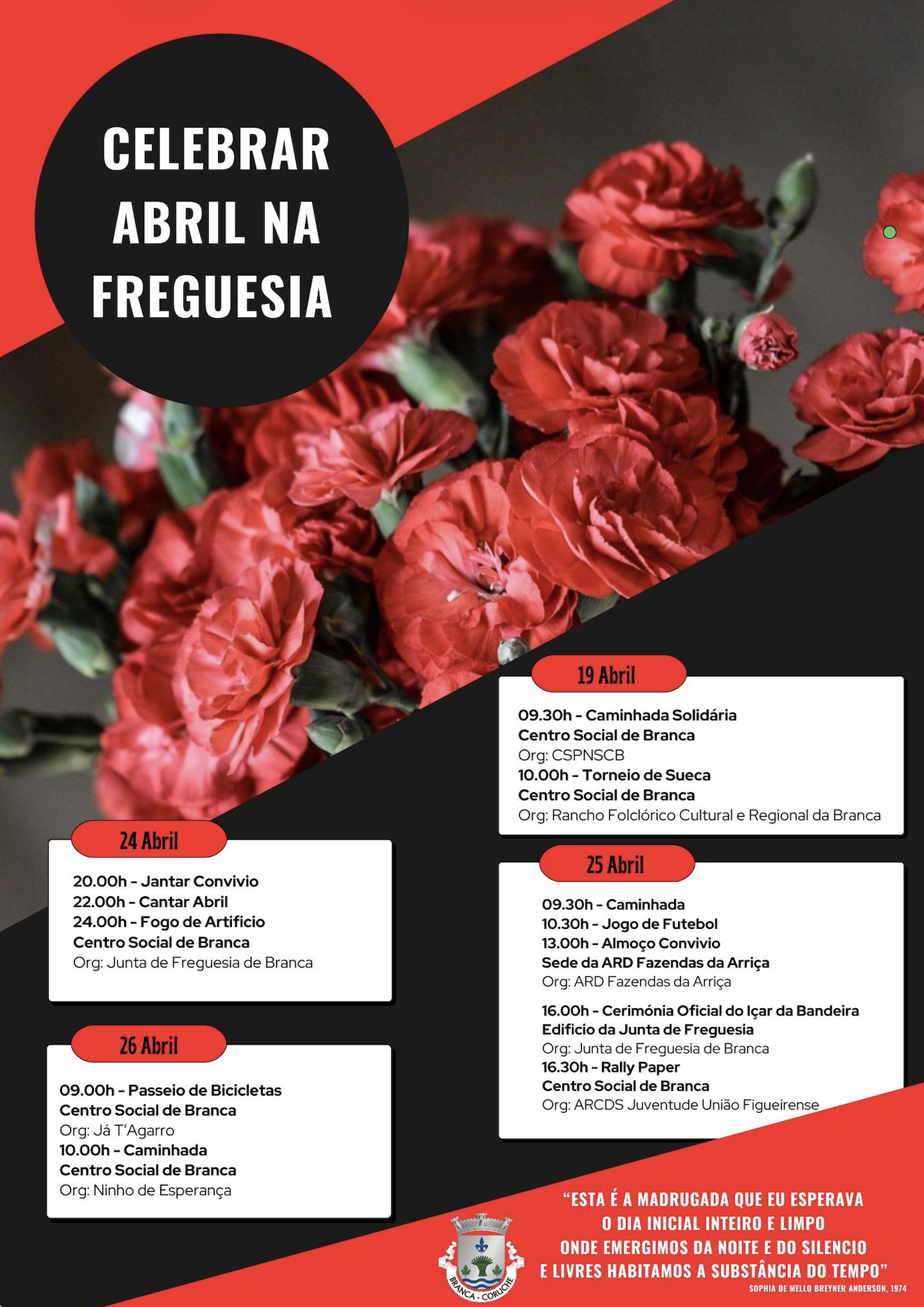 CELEBRAR ABRIL NA FREGUESIA

19 Abril

09.30h - Caminhada Solidária
Centro Social de Branca
Org: CSPNSCB
10.00h - Torneio de Sueca
Centro Social de Branca
Org: Rancho Folclórico Cultural e Regional da Branca

24 Abril

20.00h - Jantar Convivio
22.00h - Cantar Abril
24.00h - Fogo de Artificio
Centro Social de Branca
Org: Junta de Freguesia de Branca

25 Abril

09.30h - Caminhada
10.30h - Jogo de Futebol
13.00h - Almoço Convivio
Sede da ARD Fazendas da Arriça
Org: ARD Fazendas da Arriça

16.00h - Cerimónia Oficial do Içar da Bandeira
Edificio da Junta de Freguesia
Org: Junta de Freguesia de Branca
16.30h - Rally Paper
Centro Social de Branca
Org: ARCDS Juventude União Figueirense

26 Abril

09.00h - Passeio de Bicicletas
Centro Social de Branca
Org: Já T'Agarro
10.00h - Caminhada
Centro Social de Branca
Org: Ninho de Esperança

BRANCA - CORUCHE

"ESTA É A MADRUGADA QUE EU ESPERAVA
O DIA INICIAL INTEIRO E LIMPO
ONDE EMERGIMOS DA NOITE E DO SILENCIO
E LIVRES HABITAMOS A SUBSTÂNCIA DO TEMPO"
SOPHIA DE MELLO BREYNER ANDERSON, 1974